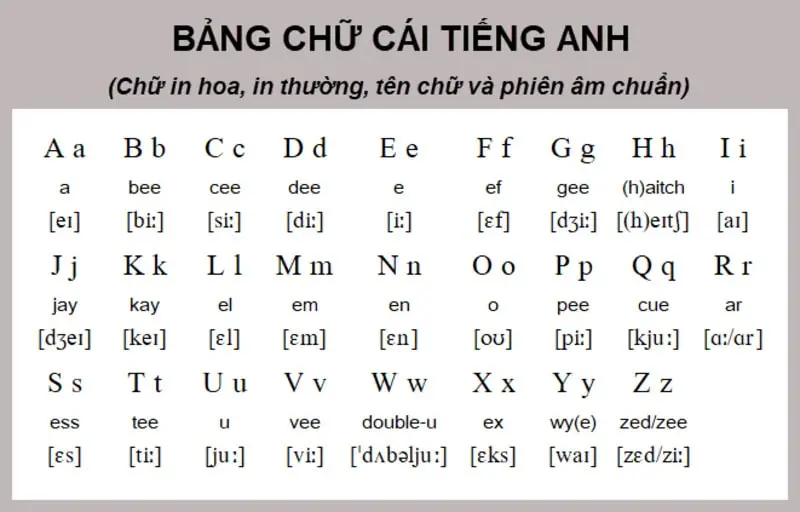 BẢNG CHỮ CÁI TIẾNG ANH

(Chữ in hoa, in thường, tên chữ và phiên âm chuẩn)

| A a | B b | C c | D d | E e | F f | G g | H h | I i |
|---|---|---|---|---|---|---|---|---|
| a | bee | cee | dee | e | ef | gee | (h)aitch | i |
| [eɪ] | [biː] | [siː] | [diː] | [iː] | [ɛf] | [dʒiː] | [(h)eɪtʃ] | [aɪ] |
| J j | K k | L l | M m | N n | O o | P p | Q q | R r |
| jay | kay | el | em | en | o | pee | cue | ar |
| [dʒeɪ] | [keɪ] | [ɛl] | [ɛm] | [ɛn] | [oʊ] | [piː] | [kjuː] | [ɑː/ɑr] |
| S s | T t | U u | V v | W w | X x | Y y | Z z | |
| ess | tee | u | vee | double-u | ex | wy(e) | zed/zee | |
| [ɛs] | [tiː] | [juː] | [viː] | [ˈdʌbəljuː] | [ɛks] | [waɪ] | [zɛd/ziː] | |